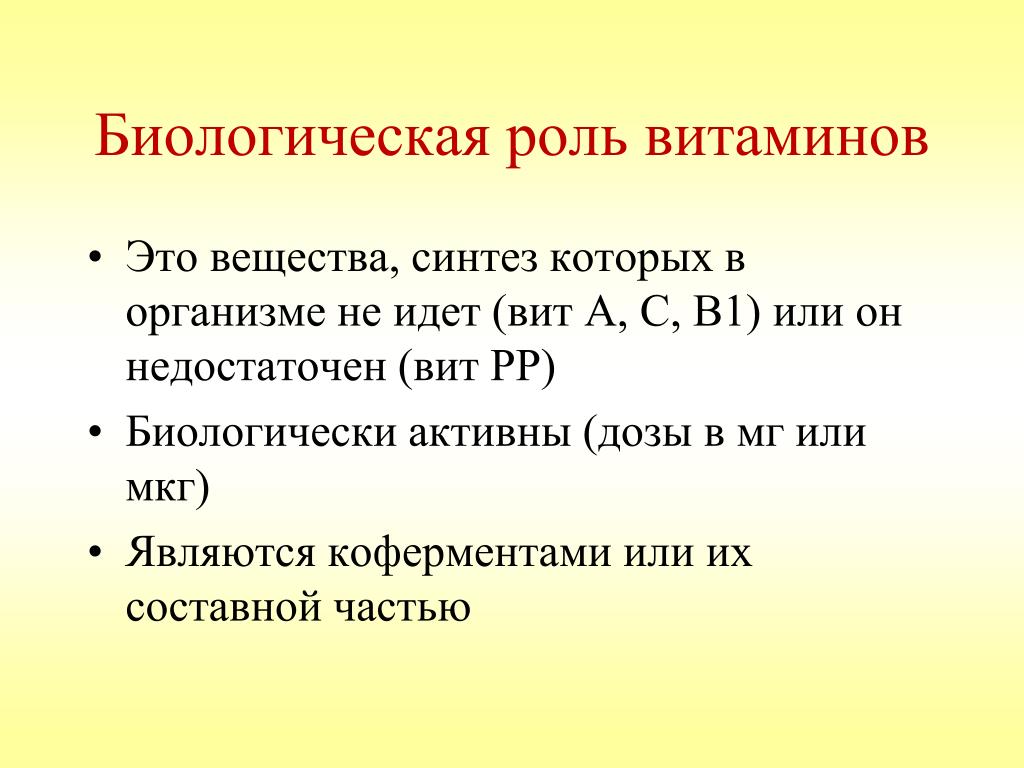 Биологическая роль витаминов

• Это вещества, синтез которых в организме не идет (вит А, С, В1) или он недостаточен (вит РР)
• Биологически активны (дозы в мг или мкг)
• Являются коферментами или их составной частью